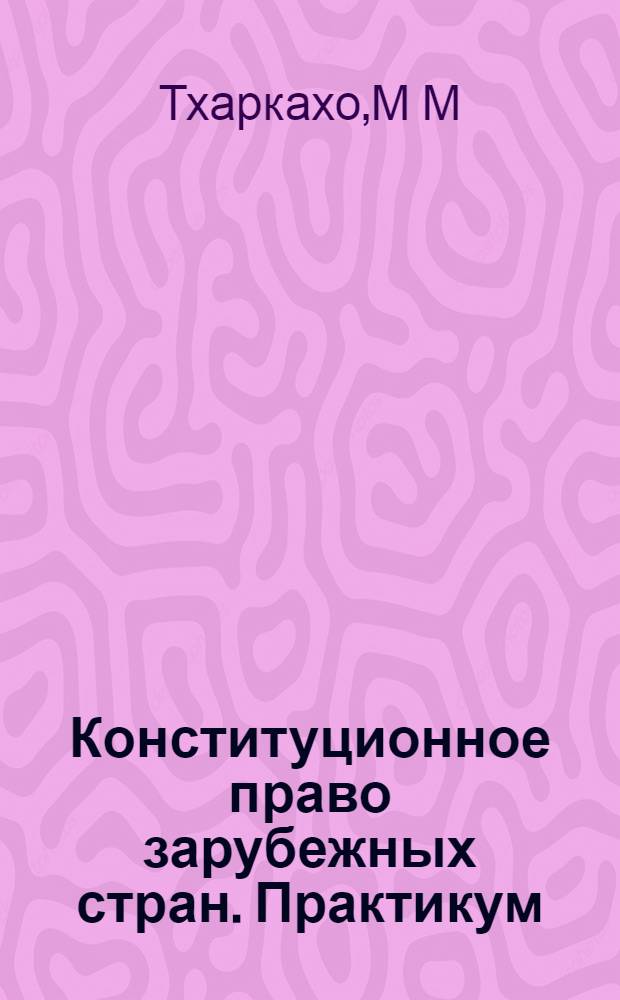 Тхаркахо,М М

Конституционное право зарубежных стран. Практикум